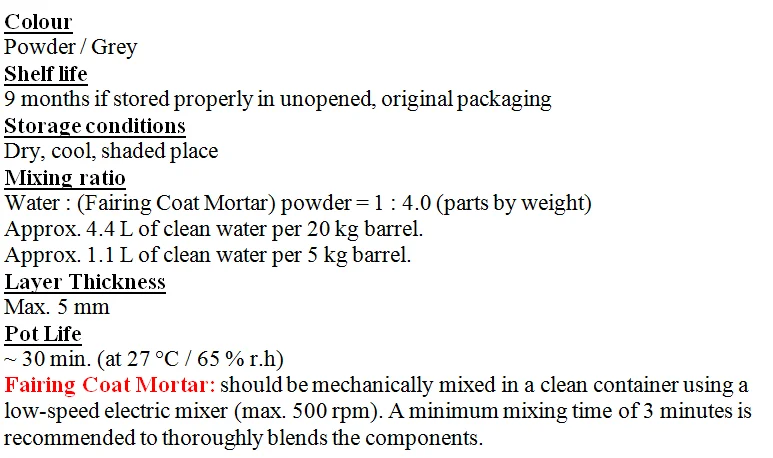 Colour
Powder / Grey
Shelf life
9 months if stored properly in unopened, original packaging
Storage conditions
Dry, cool, shaded place
Mixing ratio
Water : (Fairing Coat Mortar) powder = 1 : 4.0 (parts by weight)
Approx. 4.4 L of clean water per 20 kg barrel.
Approx. 1.1 L of clean water per 5 kg barrel.
Layer Thickness
Max. 5 mm
Pot Life
~ 30 min. (at 27 °C / 65 % r.h)

Fairing Coat Mortar: should be mechanically mixed in a clean container using a low-speed electric mixer (max. 500 rpm). A minimum mixing time of 3 minutes is recommended to thoroughly blends the components.